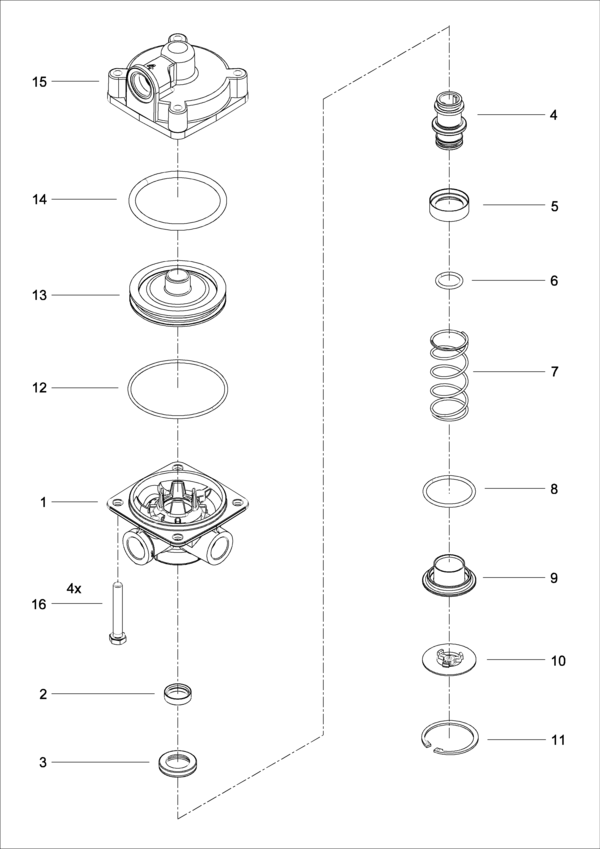 15
14
13
12
1
4x
16
2
3
4
5
6
7
8
9
10
11